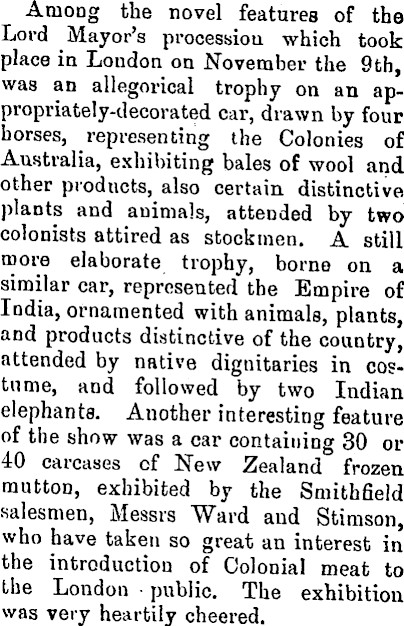 Among the novel features of the Lord Mayor's procession which took place in London on November the 9th, was an allegorical trophy on an appropriately-decorated car, drawn by four horses, representing the Colonies of Australia, exhibiting bales of wool and other products, also certain distinctive plants and animals, attended by two colonists attired as stockmen. A still more elaborate trophy, borne on a similar car, represented the Empire of India, ornamented with animals, plants, and products distinctive of the country, attended by native dignitaries in costume, and followed by two Indian elephants. Another interesting feature of the show was a car containing 30 or 40 carcases of New Zealand frozen mutton, exhibited by the Smithfield salesmen, Messrs Ward and Stimson, who have taken so great an interest in the introduction of Colonial meat to the London public. The exhibition was very heartily cheered.